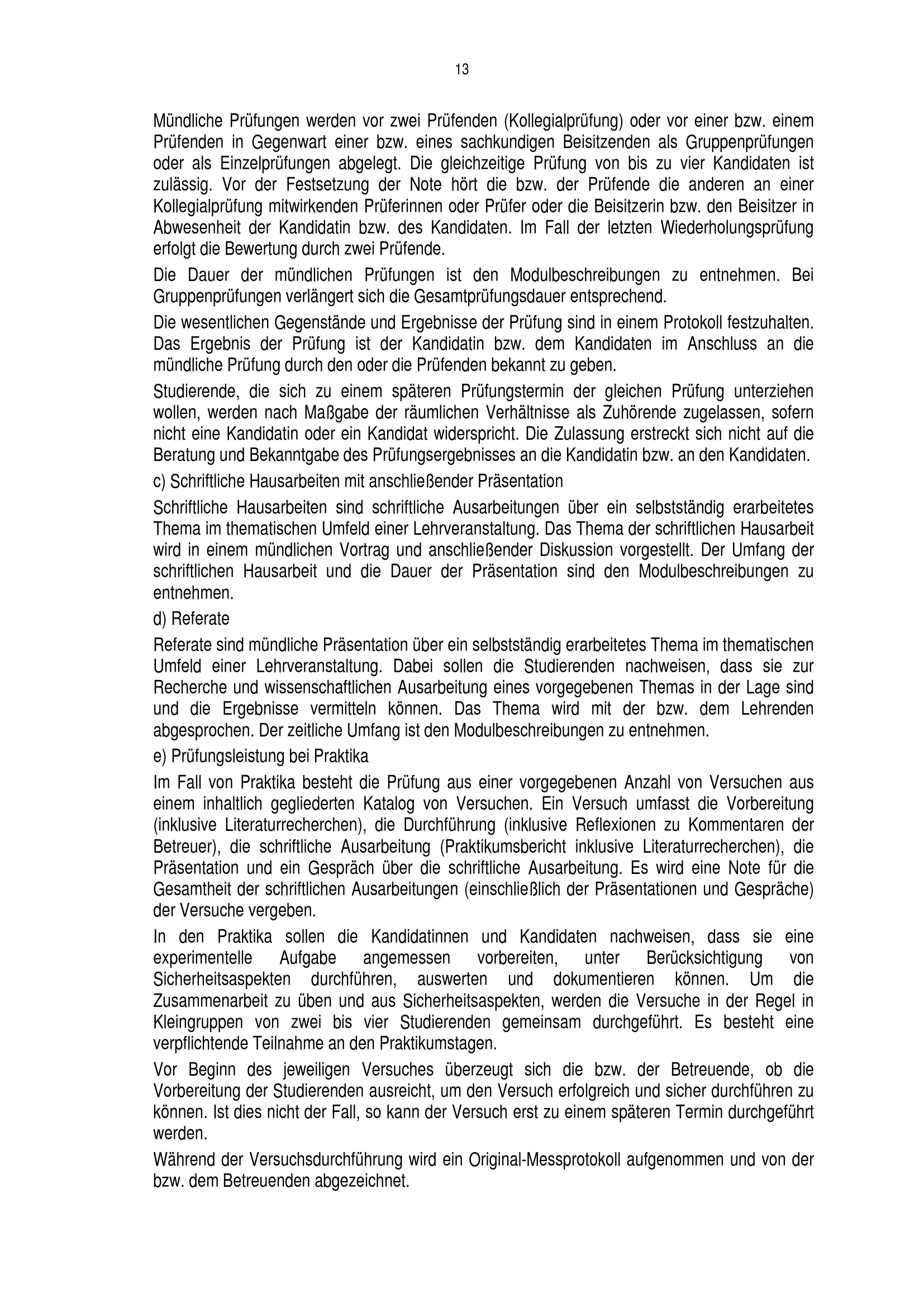 13

Mündliche Prüfungen werden vor zwei Prüfenden (Kollegialprüfung) oder vor einer bzw. einem Prüfenden in Gegenwart einer bzw. eines sachkundigen Beisitzenden als Gruppenprüfungen oder als Einzelprüfungen abgelegt. Die gleichzeitige Prüfung von bis zu vier Kandidaten ist zulässig. Vor der Festsetzung der Note hört die bzw. der Prüfende die anderen an einer Kollegialprüfung mitwirkenden Prüferinnen oder Prüfer oder die Beisitzerin bzw. den Beisitzer in Abwesenheit der Kandidatin bzw. des Kandidaten. Im Fall der letzten Wiederholungsprüfung erfolgt die Bewertung durch zwei Prüfende.

Die Dauer der mündlichen Prüfungen ist den Modulbeschreibungen zu entnehmen. Bei Gruppenprüfungen verlängert sich die Gesamtprüfungsdauer entsprechend.

Die wesentlichen Gegenstände und Ergebnisse der Prüfung sind in einem Protokoll festzuhalten. Das Ergebnis der Prüfung ist der Kandidatin bzw. dem Kandidaten im Anschluss an die mündliche Prüfung durch den oder die Prüfenden bekannt zu geben.

Studierende, die sich zu einem späteren Prüfungstermin der gleichen Prüfung unterziehen wollen, werden nach Maßgabe der räumlichen Verhältnisse als Zuhörende zugelassen, sofern nicht eine Kandidatin oder ein Kandidat widerspricht. Die Zulassung erstreckt sich nicht auf die Beratung und Bekanntgabe des Prüfungsergebnisses an die Kandidatin bzw. an den Kandidaten.

c) Schriftliche Hausarbeiten mit anschließender Präsentation

Schriftliche Hausarbeiten sind schriftliche Ausarbeitungen über ein selbstständig erarbeitetes Thema im thematischen Umfeld einer Lehrveranstaltung. Das Thema der schriftlichen Hausarbeit wird in einem mündlichen Vortrag und anschließender Diskussion vorgestellt. Der Umfang der schriftlichen Hausarbeit und die Dauer der Präsentation sind den Modulbeschreibungen zu entnehmen.

d) Referate

Referate sind mündliche Präsentation über ein selbstständig erarbeitetes Thema im thematischen Umfeld einer Lehrveranstaltung. Dabei sollen die Studierenden nachweisen, dass sie zur Recherche und wissenschaftlichen Ausarbeitung eines vorgegebenen Themas in der Lage sind und die Ergebnisse vermitteln können. Das Thema wird mit der bzw. dem Lehrenden abgesprochen. Der zeitliche Umfang ist den Modulbeschreibungen zu entnehmen.

e) Prüfungsleistung bei Praktika

Im Fall von Praktika besteht die Prüfung aus einer vorgegebenen Anzahl von Versuchen aus einem inhaltlich gegliederten Katalog von Versuchen. Ein Versuch umfasst die Vorbereitung (inklusive Literaturrecherchen), die Durchführung (inklusive Reflexionen zu Kommentaren der Betreuer), die schriftliche Ausarbeitung (Praktikumsbericht inklusive Literaturrecherchen), die Präsentation und ein Gespräch über die schriftliche Ausarbeitung. Es wird eine Note für die Gesamtheit der schriftlichen Ausarbeitungen (einschließlich der Präsentationen und Gespräche) der Versuche vergeben.

In den Praktika sollen die Kandidatinnen und Kandidaten nachweisen, dass sie eine experimentelle Aufgabe angemessen vorbereiten, unter Berücksichtigung von Sicherheitsaspekten durchführen, auswerten und dokumentieren können. Um die Zusammenarbeit zu üben und aus Sicherheitsaspekten, werden die Versuche in der Regel in Kleingruppen von zwei bis vier Studierenden gemeinsam durchgeführt. Es besteht eine verpflichtende Teilnahme an den Praktikumstagen.

Vor Beginn des jeweiligen Versuches überzeugt sich die bzw. der Betreuende, ob die Vorbereitung der Studierenden ausreicht, um den Versuch erfolgreich und sicher durchführen zu können. Ist dies nicht der Fall, so kann der Versuch erst zu einem späteren Termin durchgeführt werden.

Während der Versuchsdurchführung wird ein Original-Messprotokoll aufgenommen und von der bzw. dem Betreuenden abgezeichnet.